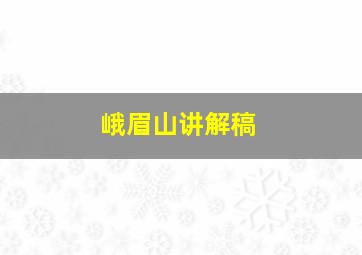 峨眉山讲解稿